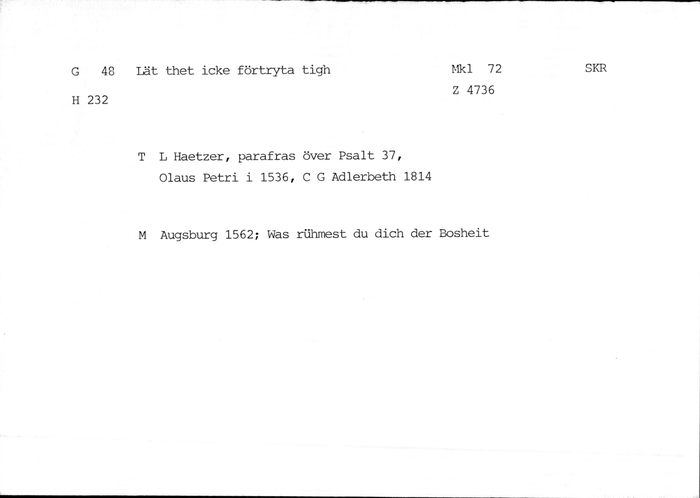 G 48 Lät thet icke förtryta tigh

Mkl 72

SKR

H 232

Z 4736

T L Haetzer, parafras över Psalt 37, Olaus Petri i 1536, C G Adlerbeth 1814

M Augsburg 1562; Was rühmest du dich der Bosheit